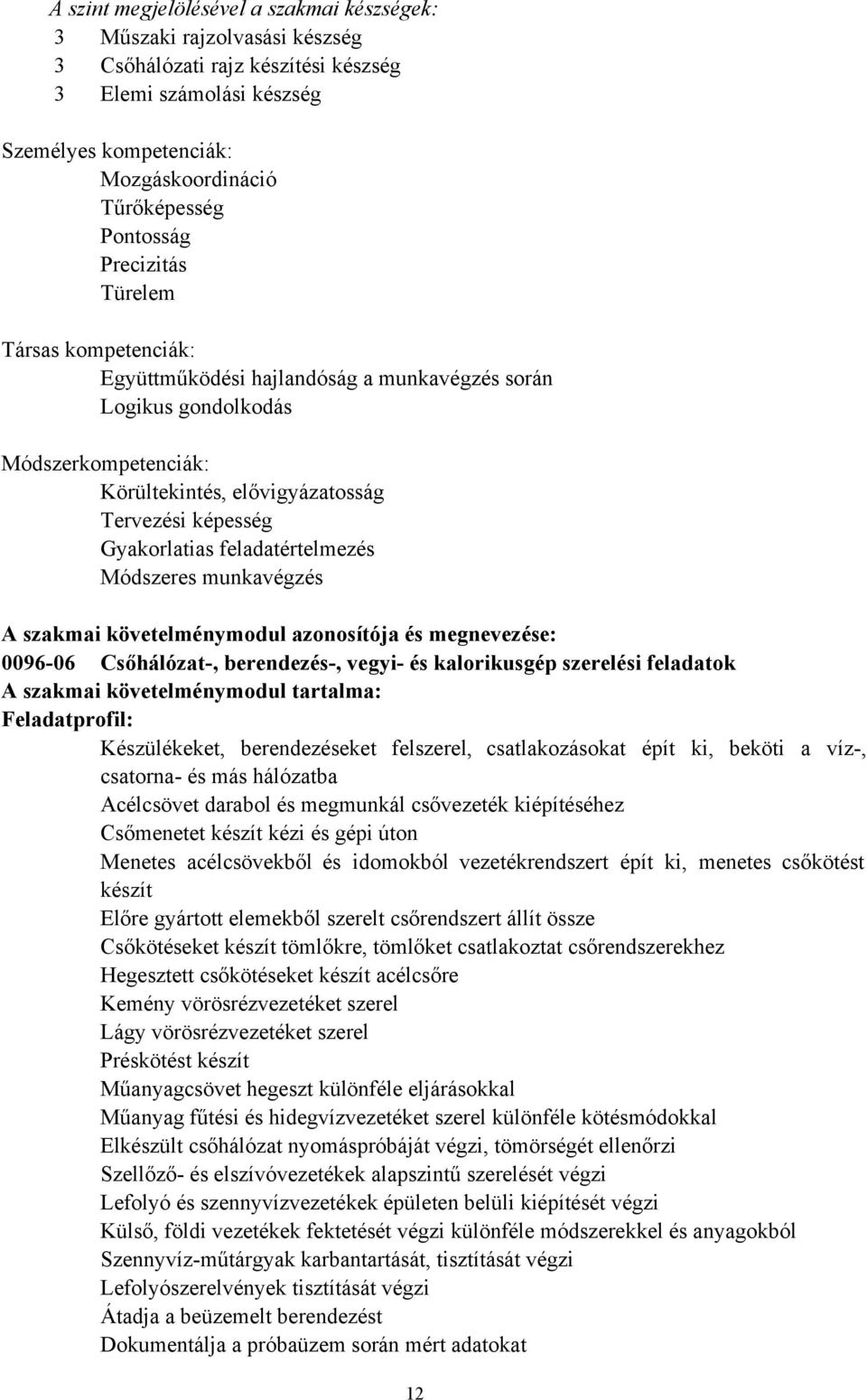 A szint megjelölésével a szakmai készségek:
3 Műszaki rajzolvasási készség
3 Csőhálózati rajz készítési készség
3 Elemi számolási készség

Személyes kompetenciák:
Mozgáskoordináció
Tűrőképesség
Pontosság
Precizitás
Türelem

Társas kompetenciák:
Együttműködési hajlandóság a munkavégzés során
Logikus gondolkodás

Módszerkompetenciák:
Körültekintés, elővigyázatosság
Tervezési képesség
Gyakorlatias feladatértelmezés
Módszeres munkavégzés

A szakmai követelménymodul azonosítója és megnevezése:
0096-06 Csőhálózat-, berendezés-, vegyi- és kalorikusgép szerelési feladatok
A szakmai követelménymodul tartalma:
Feladatprofil:
Készülékeket, berendezéseket felszerel, csatlakozásokat épít ki, beköti a víz-, csatorna- és más hálózatba
Acélcsövet darabol és megmunkál csővezeték kiépítéséhez
Csőmenetet készít kézi és gépi úton
Menetes acélcsövekből és idomokból vezetékrendszert épít ki, menetes csőkötést készít
Előre gyártott elemekből szerelt csőrendszert állít össze
Csőkötéseket készít tömlőkre, tömlőket csatlakoztat csőrendszerekhez
Hegesztett csőkötéseket készít acélcsőre
Kemény vörösrézvezetéket szerel
Lágy vörösrézvezetéket szerel
Préskötést készít
Műanyagcsövet hegeszt különféle eljárásokkal
Műanyag fűtési és hidegvízvezetéket szerel különféle kötésmódokkal
Elkészült csőhálózat nyomáspróbáját végzi, tömörségét ellenőrzi
Szellőző- és elszívóvezetékek alapszintű szerelését végzi
Lefolyó és szennyvízvezetékek épületen belüli kiépítését végzi
Külső, földi vezetékek fektetését végzi különféle módszerekkel és anyagokból
Szennyvíz-műtárgyak karbantartását, tisztítását végzi
Lefolyószerelvények tisztítását végzi
Átadja a beüzemelt berendezést
Dokumentálja a próbaüzem során mért adatokat

12